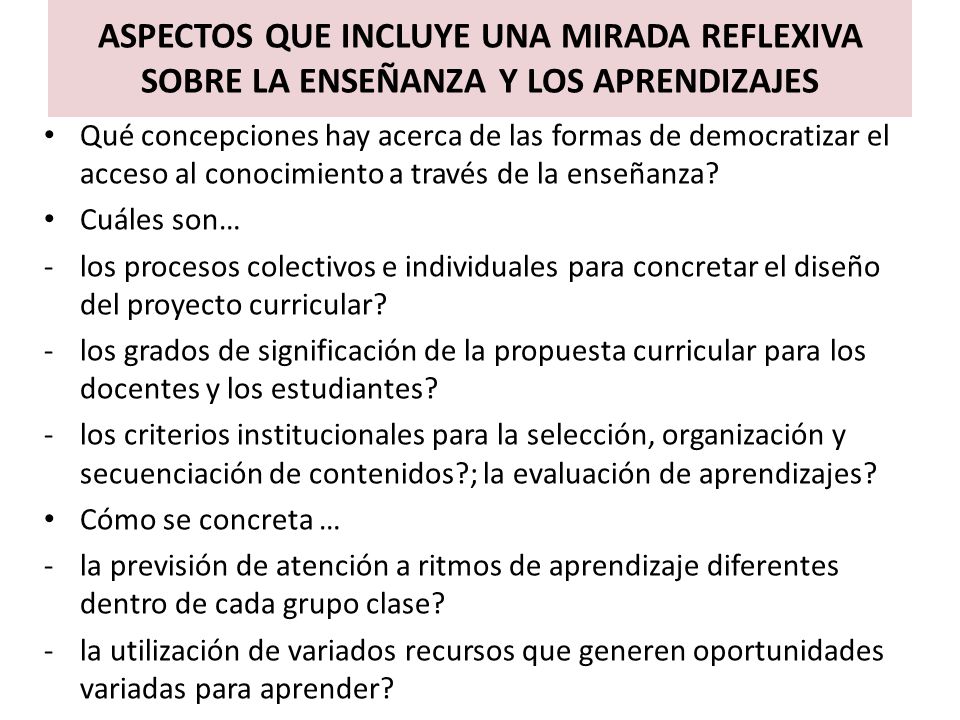 ASPECTOS QUE INCLUYE UNA MIRADA REFLEXIVA SOBRE LA ENSEÑANZA Y LOS APRENDIZAJES

• Qué concepciones hay acerca de las formas de democratizar el acceso al conocimiento a través de la enseñanza?

• Cuáles son…

- los procesos colectivos e individuales para concretar el diseño del proyecto curricular?

- los grados de significación de la propuesta curricular para los docentes y los estudiantes?

- los criterios institucionales para la selección, organización y secuenciación de contenidos?; la evaluación de aprendizajes?

• Cómo se concreta …

- la previsión de atención a ritmos de aprendizaje diferentes dentro de cada grupo clase?

- la utilización de variados recursos que generen oportunidades variadas para aprender?